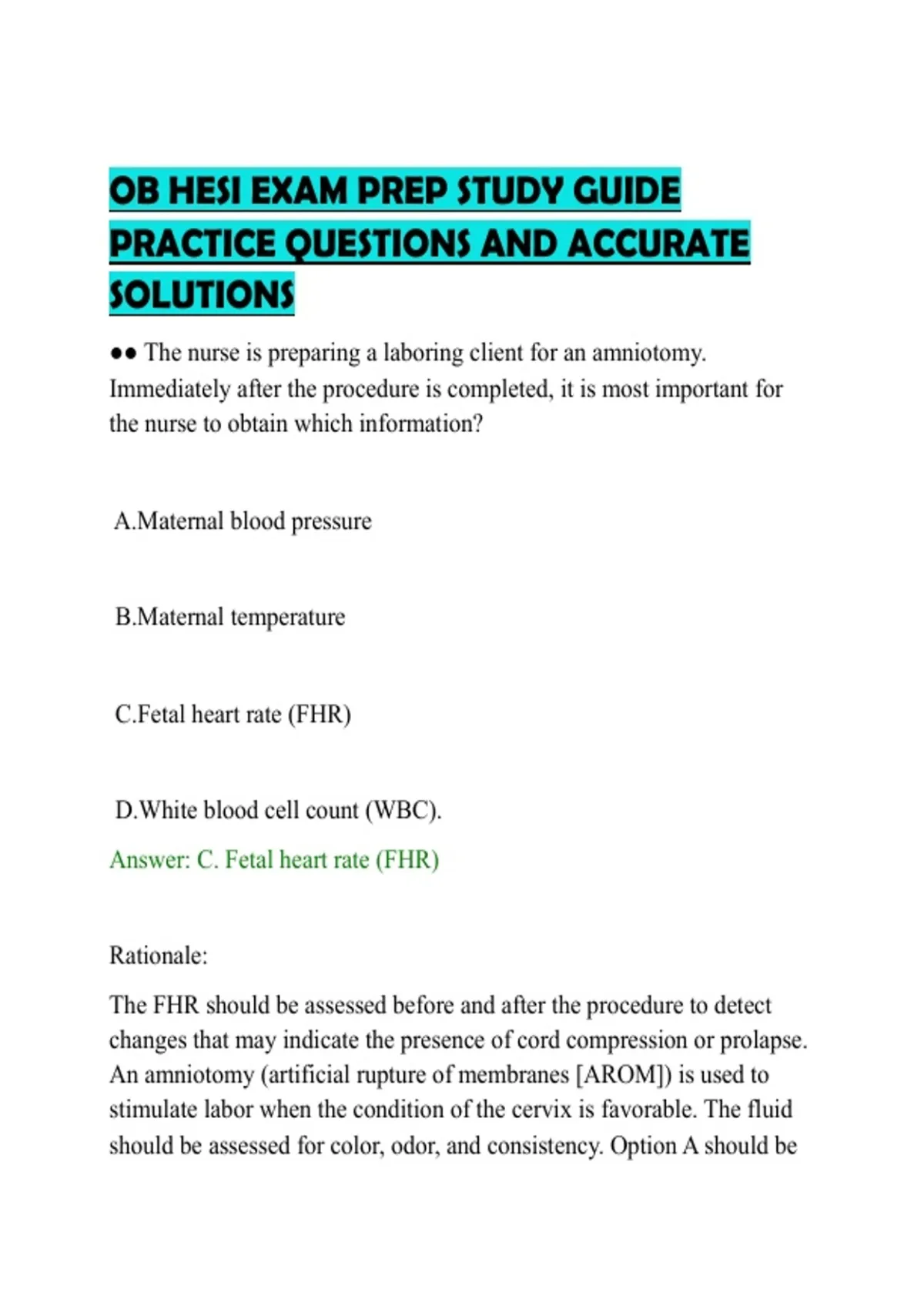 OB HESI EXAM PREP STUDY GUIDE PRACTICE QUESTIONS AND ACCURATE SOLUTIONS

•• The nurse is preparing a laboring client for an amniotomy. Immediately after the procedure is completed, it is most important for the nurse to obtain which information?

A.Maternal blood pressure

B.Maternal temperature

C.Fetal heart rate (FHR)

D.White blood cell count (WBC).

Answer: C. Fetal heart rate (FHR)

Rationale:

The FHR should be assessed before and after the procedure to detect changes that may indicate the presence of cord compression or prolapse. An amniotomy (artificial rupture of membranes [AROM]) is used to stimulate labor when the condition of the cervix is favorable. The fluid should be assessed for color, odor, and consistency. Option A should be